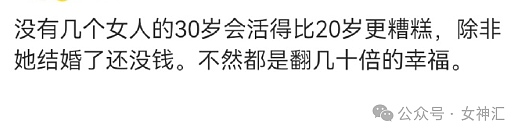 没有几个女人的30岁会活得比20岁更糟糕，除非她结婚了还没钱。不然都是翻几十倍的幸福。

公众号 · 女神汇